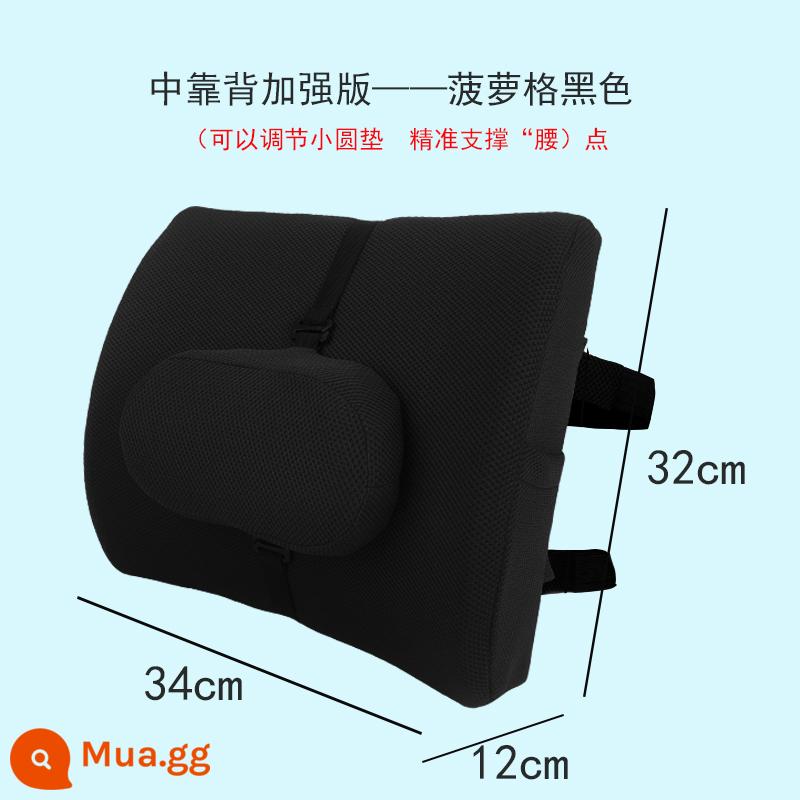 中靠背加强版——菠萝格黑色

（可以调节小圆垫　精准支撑“腰）点

32cm

34cm

12cm

Mua.gg